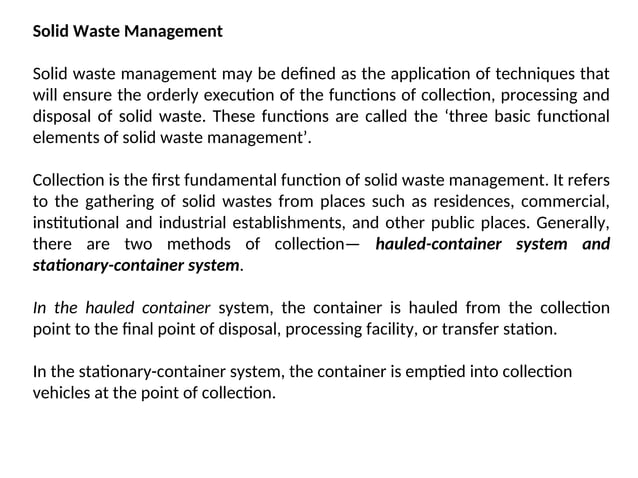 Solid Waste Management

Solid waste management may be defined as the application of techniques that will ensure the orderly execution of the functions of collection, processing and disposal of solid waste. These functions are called the ‘three basic functional elements of solid waste management’.

Collection is the first fundamental function of solid waste management. It refers to the gathering of solid wastes from places such as residences, commercial, institutional and industrial establishments, and other public places. Generally, there are two methods of collection— hauled-container system and stationary-container system.

In the hauled container system, the container is hauled from the collection point to the final point of disposal, processing facility, or transfer station.

In the stationary-container system, the container is emptied into collection vehicles at the point of collection.